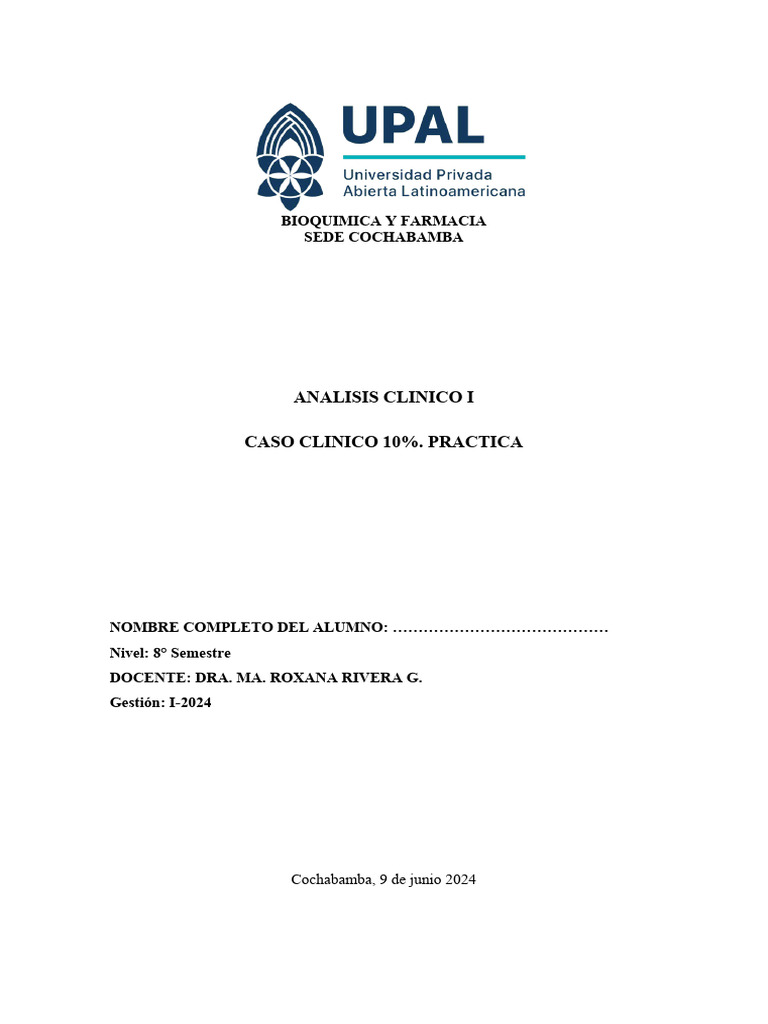 UPAL
Universidad Privada
Abierta Latinoamericana

BIOQUIMICA Y FARMACIA
SEDE COCHABAMBA

ANALISIS CLINICO I

CASO CLINICO 10%. PRACTICA

NOMBRE COMPLETO DEL ALUMNO: ……………………………………
Nivel: 8° Semestre
DOCENTE: DRA. MA. ROXANA RIVERA G.
Gestión: I-2024

Cochabamba, 9 de junio 2024